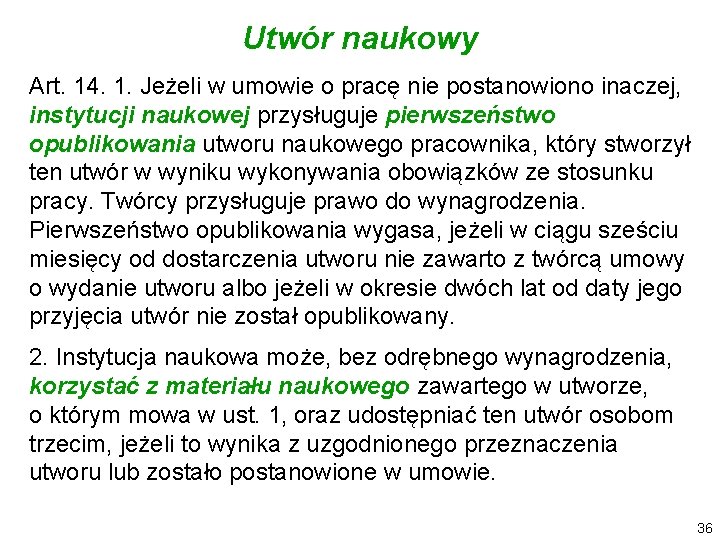 Utwór naukowy

Art. 14. 1. Jeżeli w umowie o pracę nie postanowiono inaczej, instytucji naukowej przysługuje pierwszeństwo opublikowania utworu naukowego pracownika, który stworzył ten utwór w wyniku wykonywania obowiązków ze stosunku pracy. Twórcy przysługuje prawo do wynagrodzenia. Pierwszeństwo opublikowania wygasa, jeżeli w ciągu sześciu miesięcy od dostarczenia utworu nie zawarto z twórcą umowy o wydanie utworu albo jeżeli w okresie dwóch lat od daty jego przyjęcia utwór nie został opublikowany.

2. Instytucja naukowa może, bez odrębnego wynagrodzenia, korzystać z materiału naukowego zawartego w utworze, o którym mowa w ust. 1, oraz udostępniać ten utwór osobom trzecim, jeżeli to wynika z uzgodnionego przeznaczenia utworu lub zostało postanowione w umowie.

36